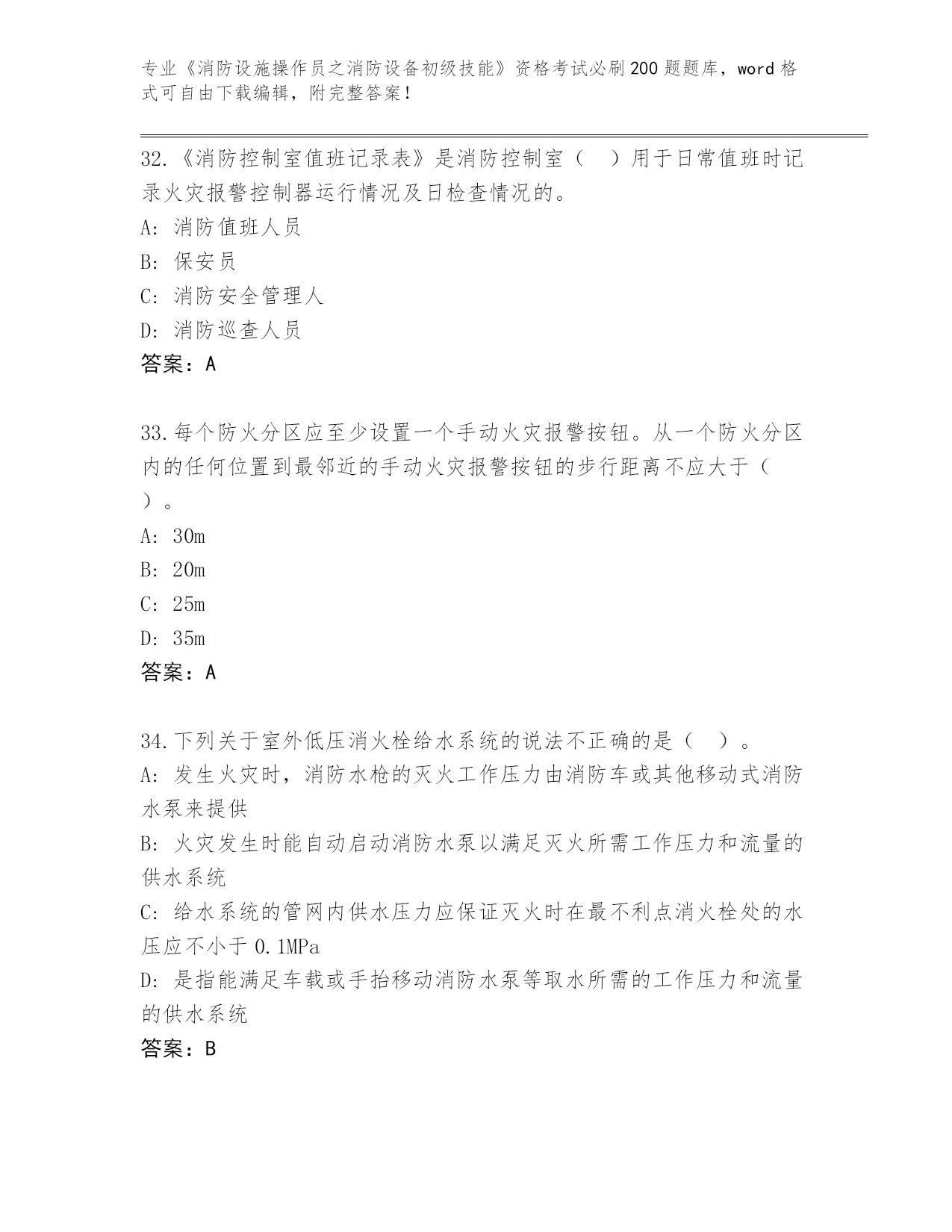 专业《消防设施操作员之消防设备初级技能》资格考试必刷200题题库，word格式可自由下载编辑，附完整答案！

32.《消防控制室值班记录表》是消防控制室（　）用于日常值班时记录火灾报警控制器运行情况及日检查情况的。

A: 消防值班人员

B: 保安员

C: 消防安全管理人

D: 消防巡查人员

答案：A

33.每个防火分区应至少设置一个手动火灾报警按钮。从一个防火分区内的任何位置到最邻近的手动火灾报警按钮的步行距离不应大于（　）。

A: 30m

B: 20m

C: 25m

D: 35m

答案：A

34.下列关于室外低压消火栓给水系统的说法不正确的是（　）。

A: 发生火灾时，消防水枪的灭火工作压力由消防车或其他移动式消防水泵来提供

B: 火灾发生时能自动启动消防水泵以满足灭火所需工作压力和流量的供水系统

C: 给水系统的管网内供水压力应保证灭火时在最不利点消火栓处的水压应不小于0.1MPa

D: 是指能满足车载或手抬移动消防水泵等取水所需的工作压力和流量的供水系统

答案：B